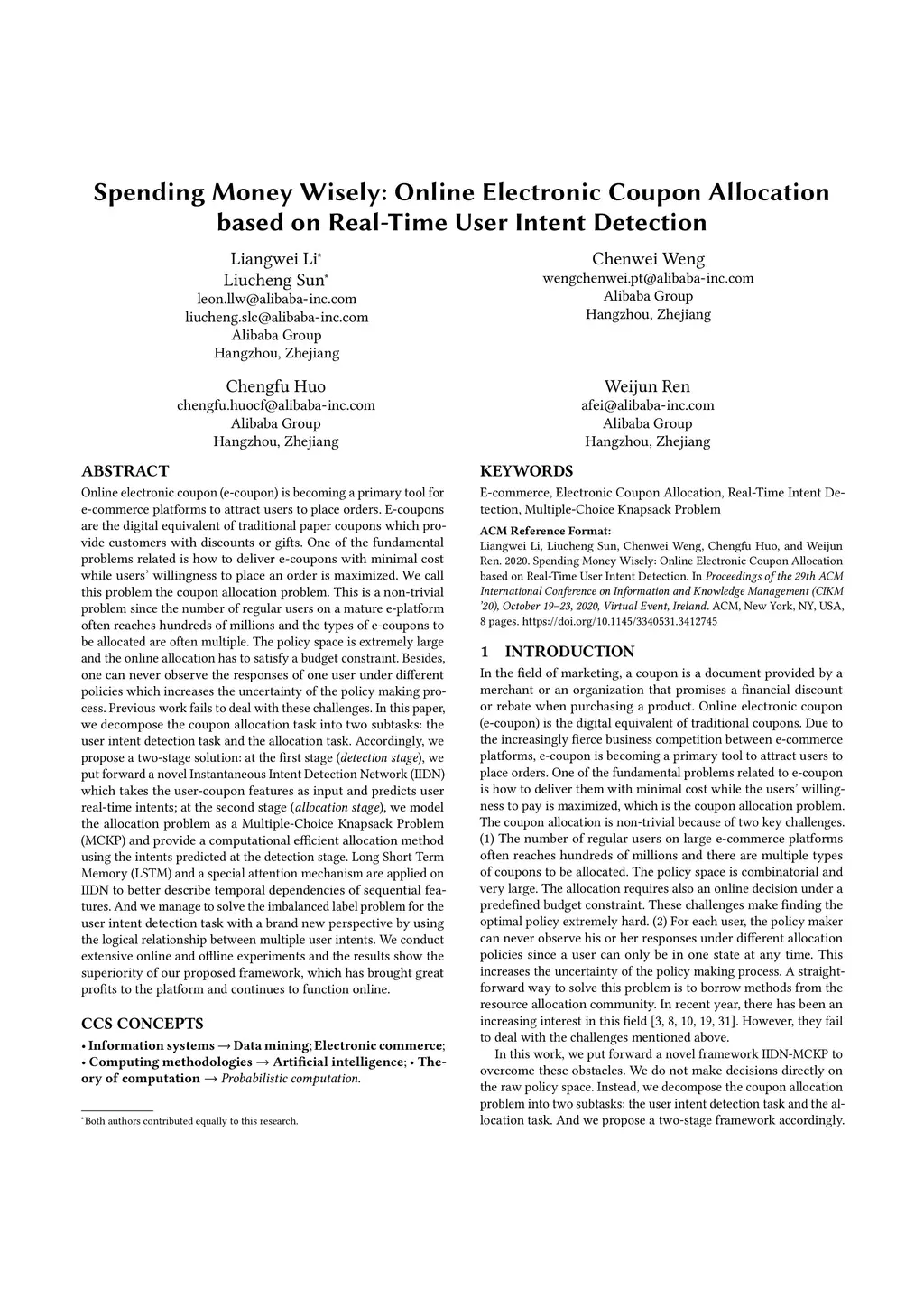 Spending Money Wisely: Online Electronic Coupon Allocation based on Real-Time User Intent Detection

Liangwei Li*
Liucheng Sun*
leon.llw@alibaba-inc.com
liucheng.slc@alibaba-inc.com
Alibaba Group
Hangzhou, Zhejiang

Chenwei Weng
wengchenwei.pt@alibaba-inc.com
Alibaba Group
Hangzhou, Zhejiang

Chengfu Huo
chengfu.huocf@alibaba-inc.com
Alibaba Group
Hangzhou, Zhejiang

Weijun Ren
afei@alibaba-inc.com
Alibaba Group
Hangzhou, Zhejiang

ABSTRACT

Online electronic coupon (e-coupon) is becoming a primary tool for e-commerce platforms to attract users to place orders. E-coupons are the digital equivalent of traditional paper coupons which provide customers with discounts or gifts. One of the fundamental problems related is how to deliver e-coupons with minimal cost while users' willingness to place an order is maximized. We call this problem the coupon allocation problem. This is a non-trivial problem since the number of regular users on a mature e-platform often reaches hundreds of millions and the types of e-coupons to be allocated are often multiple. The policy space is extremely large and the online allocation has to satisfy a budget constraint. Besides, one can never observe the responses of one user under different policies which increases the uncertainty of the policy making process. Previous work fails to deal with these challenges. In this paper, we decompose the coupon allocation task into two subtasks: the user intent detection task and the allocation task. Accordingly, we propose a two-stage solution: at the first stage (detection stage), we put forward a novel Instantaneous Intent Detection Network (IIDN) which takes the user-coupon features as input and predicts user real-time intents; at the second stage (allocation stage), we model the allocation problem as a Multiple-Choice Knapsack Problem (MCKP) and provide a computational efficient allocation method using the intents predicted at the detection stage. Long Short Term Memory (LSTM) and a special attention mechanism are applied on IIDN to better describe temporal dependencies of sequential features. And we manage to solve the imbalanced label problem for the user intent detection task with a brand new perspective by using the logical relationship between multiple user intents. We conduct extensive online and offline experiments and the results show the superiority of our proposed framework, which has brought great profits to the platform and continues to function online.

CCS CONCEPTS

• Information systems → Data mining; Electronic commerce; • Computing methodologies → Artificial intelligence; • Theory of computation → Probabilistic computation.

*Both authors contributed equally to this research.

KEYWORDS

E-commerce, Electronic Coupon Allocation, Real-Time Intent Detection, Multiple-Choice Knapsack Problem

ACM Reference Format:
Liangwei Li, Liucheng Sun, Chenwei Weng, Chengfu Huo, and Weijun Ren. 2020. Spending Money Wisely: Online Electronic Coupon Allocation based on Real-Time User Intent Detection. In Proceedings of the 29th ACM International Conference on Information and Knowledge Management (CIKM '20), October 19–23, 2020, Virtual Event, Ireland. ACM, New York, NY, USA, 8 pages. https://doi.org/10.1145/3340531.3412745

1 INTRODUCTION

In the field of marketing, a coupon is a document provided by a merchant or an organization that promises a financial discount or rebate when purchasing a product. Online electronic coupon (e-coupon) is the digital equivalent of traditional coupons. Due to the increasingly fierce business competition between e-commerce platforms, e-coupon is becoming a primary tool to attract users to place orders. One of the fundamental problems related to e-coupon is how to deliver them with minimal cost while the users' willingness to pay is maximized, which is the coupon allocation problem. The coupon allocation is non-trivial because of two key challenges. (1) The number of regular users on large e-commerce platforms often reaches hundreds of millions and there are multiple types of coupons to be allocated. The policy space is combinatorial and very large. The allocation requires also an online decision under a predefined budget constraint. These challenges make finding the optimal policy extremely hard. (2) For each user, the policy maker can never observe his or her responses under different allocation policies since a user can only be in one state at any time. This increases the uncertainty of the policy making process. A straightforward way to solve this problem is to borrow methods from the resource allocation community. In recent year, there has been an increasing interest in this field [3, 8, 10, 19, 31]. However, they fail to deal with the challenges mentioned above.

In this work, we put forward a novel framework IIDN-MCKP to overcome these obstacles. We do not make decisions directly on the raw policy space. Instead, we decompose the coupon allocation problem into two subtasks: the user intent detection task and the allocation task. And we propose a two-stage framework accordingly.